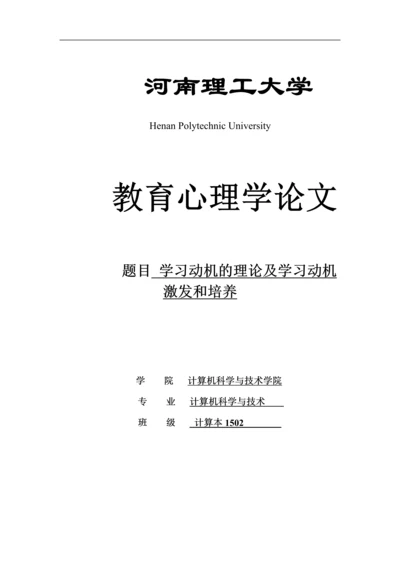 河南理工大学

Henan Polytechnic University

教育心理学论文

题目 学习动机的理论及学习动机激发和培养

学 院 计算机科学与技术学院

专 业 计算机科学与技术

班 级 计算本 1502